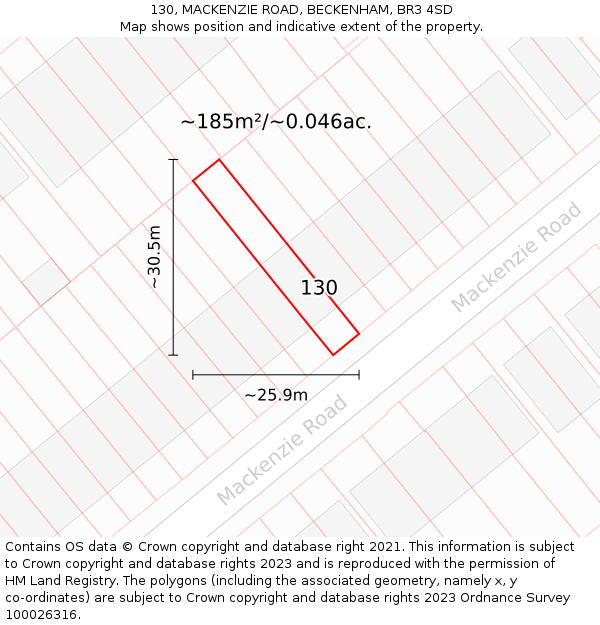 130, MACKENZIE ROAD, BECKENHAM, BR3 4SD
Map shows position and indicative extent of the property.

~185m²/~0.046ac.

~30.5m

130

Mackenzie Road

~25.9m

Mackenzie Road

Contains OS data © Crown copyright and database right 2021. This information is subject to Crown copyright and database rights 2023 and is reproduced with the permission of HM Land Registry. The polygons (including the associated geometry, namely x, y co-ordinates) are subject to Crown copyright and database rights 2023 Ordnance Survey 100026316.